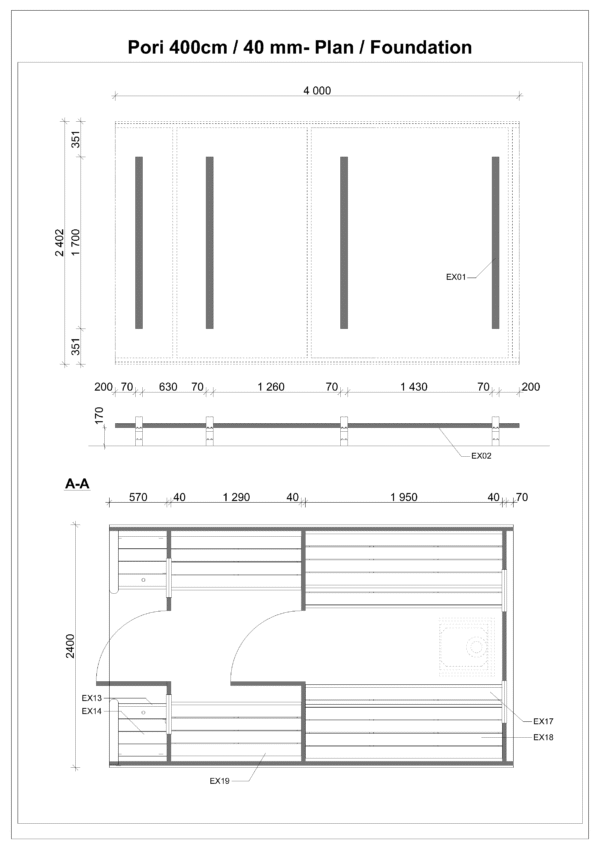 Pori 400cm / 40 mm- Plan / Foundation

4 000

351
2 402
1 700
351

EX01

200 70 630 70 1 260 70 1 430 70 200

170

EX02

A-A

570 40 1 290 40 1 950 40 70

2400

EX13
EX14

EX17
EX18

EX19